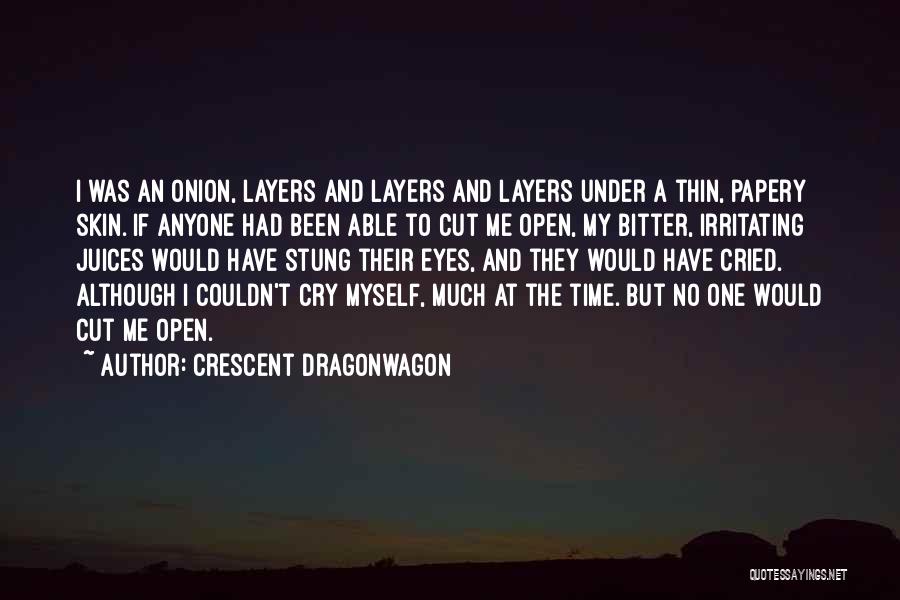 I WAS AN ONION, LAYERS AND LAYERS AND LAYERS UNDER A THIN, PAPERY SKIN. IF ANYONE HAD BEEN ABLE TO CUT ME OPEN, MY BITTER, IRRITATING JUICES WOULD HAVE STUNG THEIR EYES, AND THEY WOULD HAVE CRIED. ALTHOUGH I COULDN'T CRY MYSELF, MUCH AT THE TIME. BUT NO ONE WOULD CUT ME OPEN.
~ AUTHOR: CRESCENT DRAGONWAGON

QUOTESSAYINGS.NET